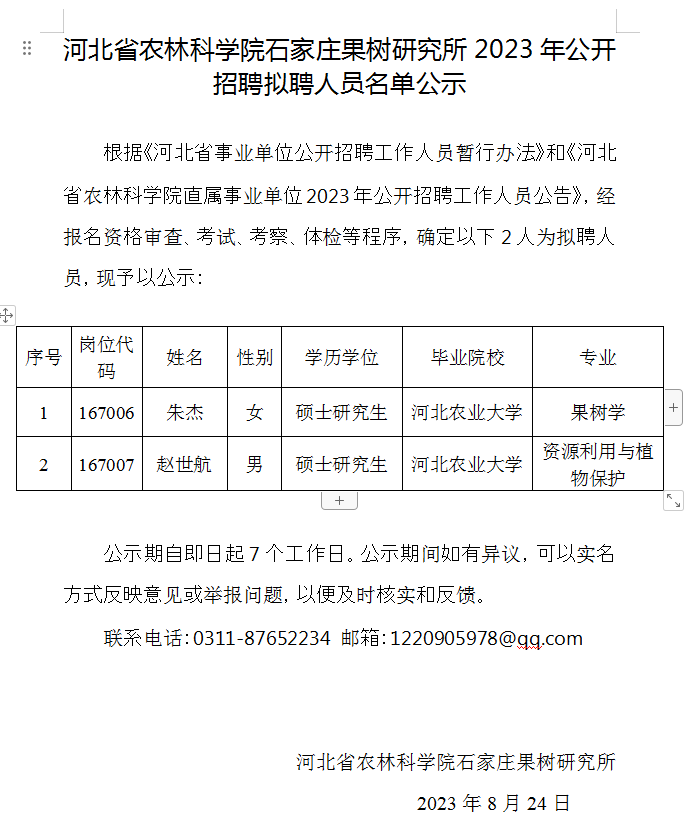 河北省农林科学院石家庄果树研究所 2023 年公开招聘拟聘人员名单公示

根据《河北省事业单位公开招聘工作人员暂行办法》和《河北省农林科学院直属事业单位2023年公开招聘工作人员公告》，经报名资格审查、考试、考察、体检等程序，确定以下 2 人为拟聘人员，现予以公示：

| 序号 | 岗位代码 | 姓名 | 性别 | 学历学位 | 毕业院校 | 专业 |
|---|---|---|---|---|---|---|
| 1 | 167006 | 朱杰 | 女 | 硕士研究生 | 河北农业大学 | 果树学 |
| 2 | 167007 | 赵世航 | 男 | 硕士研究生 | 河北农业大学 | 资源利用与植物保护 |

公示期自即日起 7 个工作日。公示期间如有异议，可以实名方式反映意见或举报问题，以便及时核实和反馈。

联系电话：0311-87652234 邮箱：1220905978@qq.com

河北省农林科学院石家庄果树研究所

2023 年 8 月 24 日